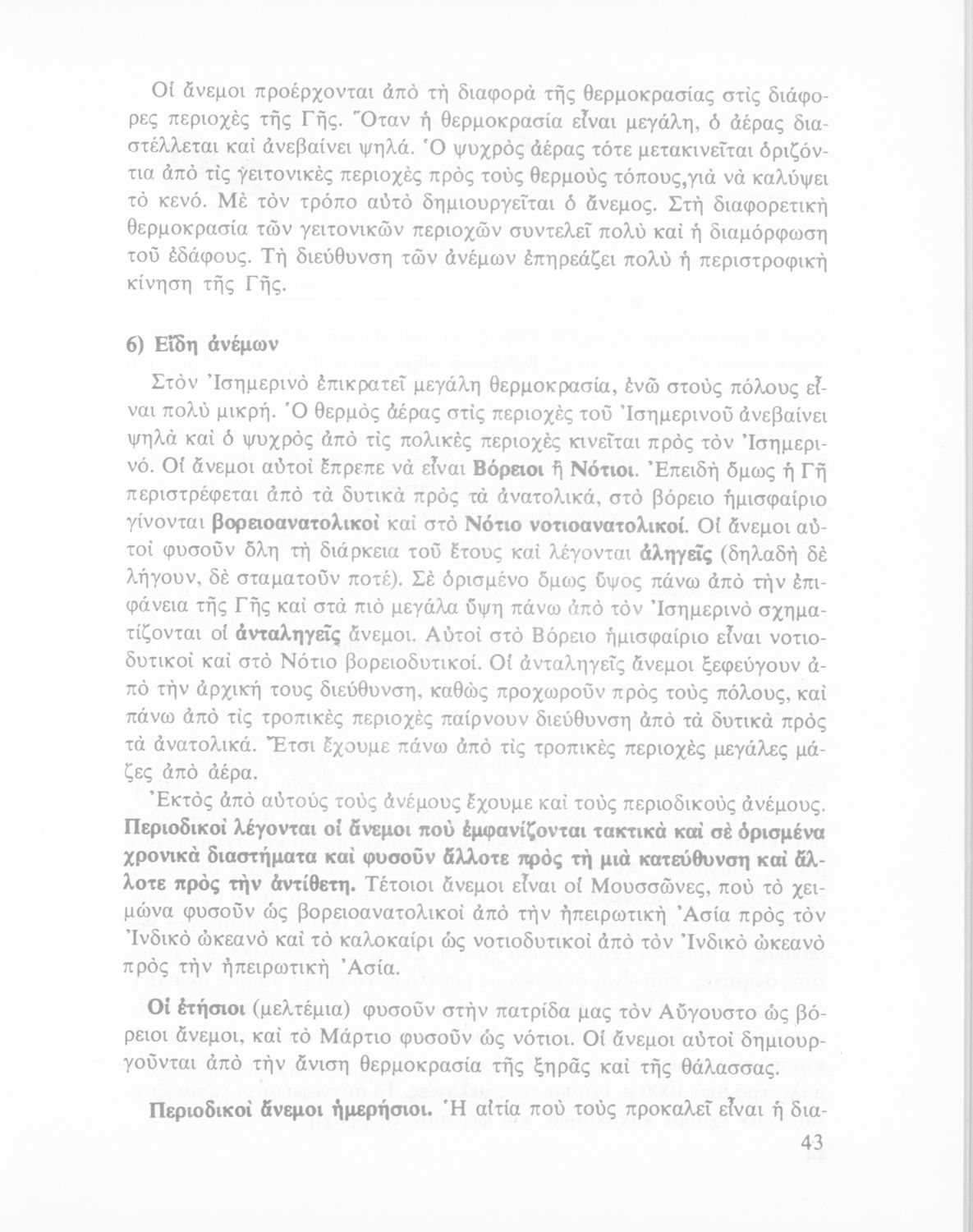 Οἱ ἄνεμοι προέρχονται ἀπὸ τὴ διαφορὰ τῆς θερμοκρασίας στὶς διάφορες περιοχὲς τῆς Γῆς. Ὅταν ἡ θερμοκρασία εἶναι μεγάλη, ὁ ἀέρας διαστέλλεται καὶ ἀνεβαίνει ψηλά. Ὁ ψυχρὸς ἀέρας τότε μετακινεῖται ὁριζόντια ἀπὸ τὶς γειτονικὲς περιοχὲς πρὸς τοὺς θερμοὺς τόπους,γιὰ νὰ καλύψει τὸ κενό. Μὲ τὸν τρόπο αὐτὸ δημιουργεῖται ὁ ἄνεμος. Στὴ διαφορετικὴ θερμοκρασία τῶν γειτονικῶν περιοχῶν συντελεῖ πολὺ καὶ ἡ διαμόρφωση τοῦ ἐδάφους. Τὴ διεύθυνση τῶν ἀνέμων ἐπηρεάζει πολὺ ἡ περιστροφικὴ κίνηση τῆς Γῆς.

6) Εἴδη ἀνέμων

Στὸν Ἰσημερινὸ ἐπικρατεῖ μεγάλη θερμοκρασία, ἐνῶ στοὺς πόλους εἶναι πολὺ μικρή. Ὁ θερμὸς ἀέρας στὶς περιοχὲς τοῦ Ἰσημερινοῦ ἀνεβαίνει ψηλὰ καὶ ὁ ψυχρὸς ἀπὸ τὶς πολικὲς περιοχὲς κινεῖται πρὸς τὸν Ἰσημερινό. Οἱ ἄνεμοι αὐτοὶ ἔπρεπε νὰ εἶναι Βόρειοι ἢ Νότιοι. Ἐπειδὴ ὅμως ἡ Γῆ περιστρέφεται ἀπὸ τὰ δυτικὰ πρὸς τὰ ἀνατολικά, στὸ βόρειο ἡμισφαίριο γίνονται βορειοανατολικοὶ καὶ στὸ Νότιο νοτιοανατολικοί. Οἱ ἄνεμοι αὐτοὶ φυσοῦν ὅλη τὴ διάρκεια τοῦ ἔτους καὶ λέγονται ἀληγεῖς (δηλαδὴ δὲ λήγουν, δὲ σταματοῦν ποτέ). Σὲ ὁρισμένο ὅμως ὕψος πάνω ἀπὸ τὴν ἐπιφάνεια τῆς Γῆς καὶ στὰ πιὸ μεγάλα ὕψη πάνω ἀπὸ τὸν Ἰσημερινὸ σχηματίζονται οἱ ἀνταληγεῖς ἄνεμοι. Αὐτοὶ στὸ Βόρειο ἡμισφαίριο εἶναι νοτιοδυτικοὶ καὶ στὸ Νότιο βορειοδυτικοί. Οἱ ἀνταληγεῖς ἄνεμοι ξεφεύγουν ἀπὸ τὴν ἀρχική τους διεύθυνση, καθὼς προχωροῦν πρὸς τοὺς πόλους, καὶ πάνω ἀπὸ τὶς τροπικὲς περιοχὲς παίρνουν διεύθυνση ἀπὸ τὰ δυτικὰ πρὸς τὰ ἀνατολικά. Ἔτσι ἔχουμε πάνω ἀπὸ τὶς τροπικὲς περιοχὲς μεγάλες μάζες ἀπὸ ἀέρα.

Ἐκτὸς ἀπὸ αὐτοὺς τοὺς ἀνέμους ἔχουμε καὶ τοὺς περιοδικοὺς ἀνέμους. Περιοδικοὶ λέγονται οἱ ἄνεμοι ποὺ ἐμφανίζονται τακτικὰ καὶ σὲ ὁρισμένα χρονικὰ διαστήματα καὶ φυσοῦν ἄλλοτε πρὸς τὴ μιὰ κατεύθυνση καὶ ἄλλοτε πρὸς τὴν ἀντίθετη. Τέτοιοι ἄνεμοι εἶναι οἱ Μουσσῶνες, ποὺ τὸ χειμώνα φυσοῦν ὡς βορειοανατολικοὶ ἀπὸ τὴν ἠπειρωτικὴ Ἀσία πρὸς τὸν Ἰνδικὸ ὠκεανὸ καὶ τὸ καλοκαίρι ὡς νοτιοδυτικοὶ ἀπὸ τὸν Ἰνδικὸ ὠκεανὸ πρὸς τὴν ἠπειρωτικὴ Ἀσία.

Οἱ ἐτήσιοι (μελτέμια) φυσοῦν στὴν πατρίδα μας τὸν Αὔγουστο ὡς βόρειοι ἄνεμοι, καὶ τὸ Μάρτιο φυσοῦν ὡς νότιοι. Οἱ ἄνεμοι αὐτοὶ δημιουργοῦνται ἀπὸ τὴν ἄνιση θερμοκρασία τῆς ξηρᾶς καὶ τῆς θάλασσας.

Περιοδικοὶ ἄνεμοι ἡμερήσιοι. Ἡ αἰτία ποὺ τοὺς προκαλεῖ εἶναι ἡ δια-

43